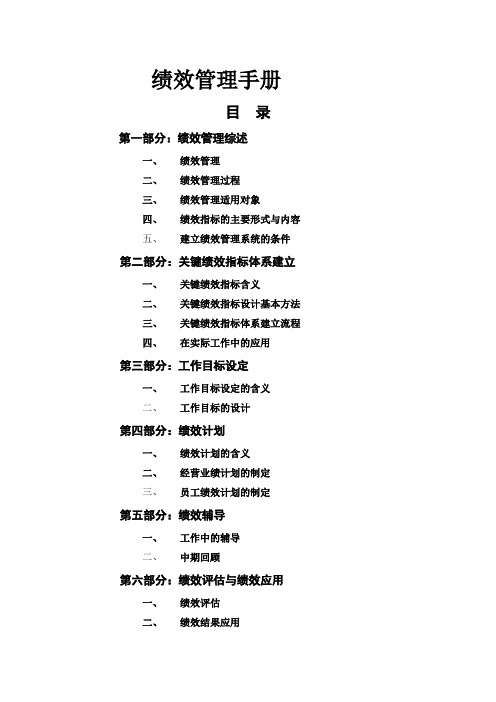 绩效管理手册

目 录

第一部分：绩效管理综述

一、 绩效管理

二、 绩效管理过程

三、 绩效管理适用对象

四、 绩效指标的主要形式与内容

五、 建立绩效管理系统的条件

第二部分：关键绩效指标体系建立

一、 关键绩效指标含义

二、 关键绩效指标设计基本方法

三、 关键绩效指标体系建立流程

四、 在实际工作中的应用

第三部分：工作目标设定

一、 工作目标设定的含义

二、 工作目标的设计

第四部分：绩效计划

一、 绩效计划的含义

二、 经营业绩计划的制定

三、 员工绩效计划的制定

第五部分：绩效辅导

一、 工作中的辅导

二、 中期回顾

第六部分：绩效评估与绩效应用

一、 绩效评估

二、 绩效结果应用